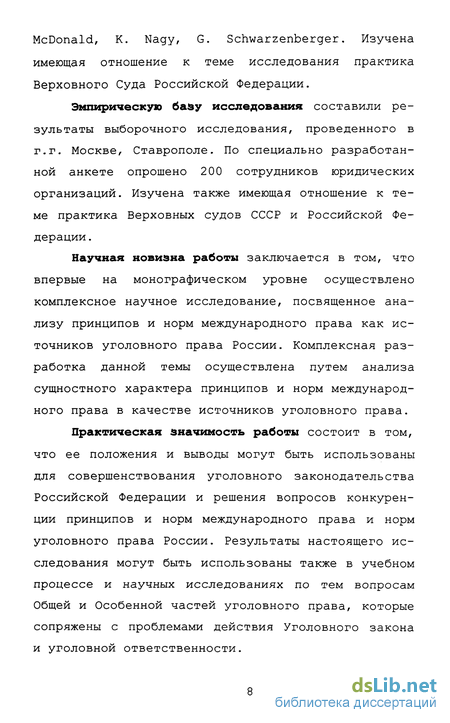 McDonald, K. Nagy, G. Schwarzenberger. Изучена имеющая отношение к теме исследования практика Верховного Суда Российской Федерации.

Эмпирическую базу исследования составили результаты выборочного исследования, проведенного в г.г. Москве, Ставрополе. По специально разработанной анкете опрошено 200 сотрудников юридических организаций. Изучена также имеющая отношение к теме практика Верховных судов СССР и Российской Федерации.

Научная новизна работы заключается в том, что впервые на монографическом уровне осуществлено комплексное научное исследование, посвященное анализу принципов и норм международного права как источников уголовного права России. Комплексная разработка данной темы осуществлена путем анализа сущностного характера принципов и норм международного права в качестве источников уголовного права.

Практическая значимость работы состоит в том, что ее положения и выводы могут быть использованы для совершенствования уголовного законодательства Российской Федерации и решения вопросов конкуренции принципов и норм международного права и норм уголовного права России. Результаты настоящего исследования могут быть использованы также в учебном процессе и научных исследованиях по тем вопросам Общей и Особенной частей уголовного права, которые сопряжены с проблемами действия Уголовного закона и уголовной ответственности.

8

dsLib.net
библиотека диссертаций